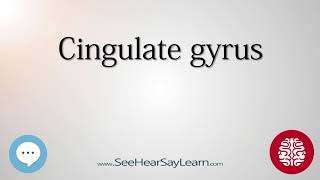 Cingulate gyrus

www.SeeHearSayLearn.com